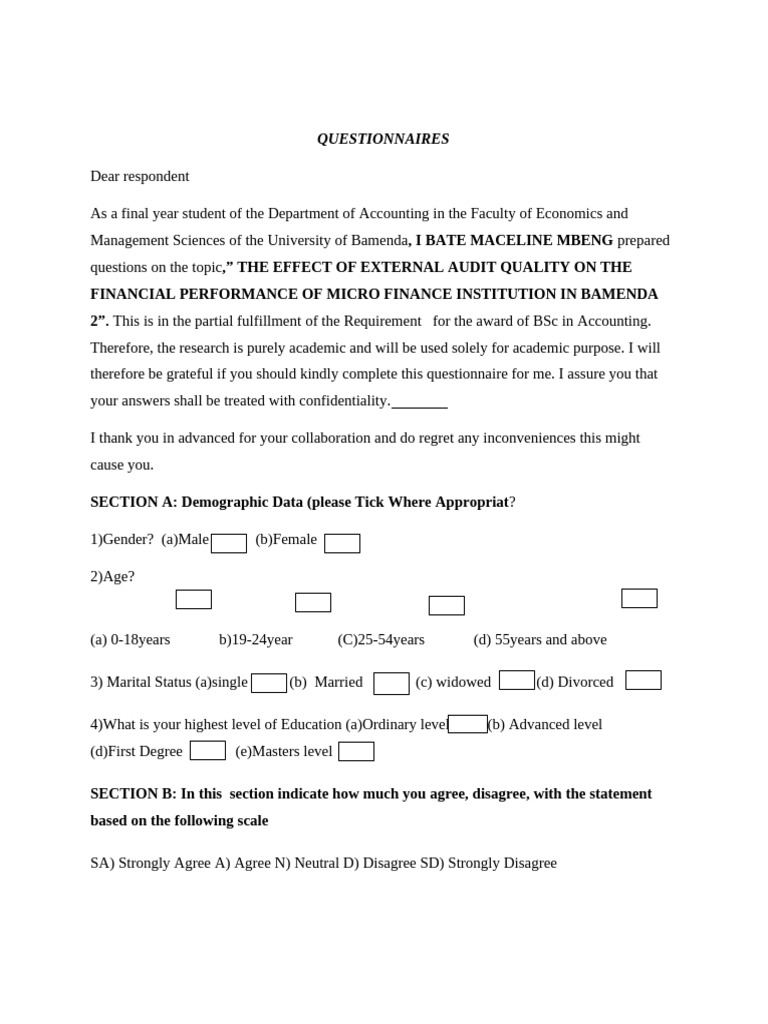 QUESTIONNAIRES

Dear respondent

As a final year student of the Department of Accounting in the Faculty of Economics and Management Sciences of the University of Bamenda, I BATE MACELINE MBENG prepared questions on the topic,” THE EFFECT OF EXTERNAL AUDIT QUALITY ON THE FINANCIAL PERFORMANCE OF MICRO FINANCE INSTITUTION IN BAMENDA 2”. This is in the partial fulfillment of the Requirement for the award of BSc in Accounting. Therefore, the research is purely academic and will be used solely for academic purpose. I will therefore be grateful if you should kindly complete this questionnaire for me. I assure you that your answers shall be treated with confidentiality.

I thank you in advanced for your collaboration and do regret any inconveniences this might cause you.

SECTION A: Demographic Data (please Tick Where Appropriat?

1)Gender? (a)Male (b)Female

2)Age?

(a) 0-18years b)19-24year (C)25-54years (d) 55years and above

3) Marital Status (a)single (b) Married (c) widowed (d) Divorced

4)What is your highest level of Education (a)Ordinary level (b) Advanced level (d)First Degree (e)Masters level

SECTION B: In this section indicate how much you agree, disagree, with the statement based on the following scale

SA) Strongly Agree A) Agree N) Neutral D) Disagree SD) Strongly Disagree